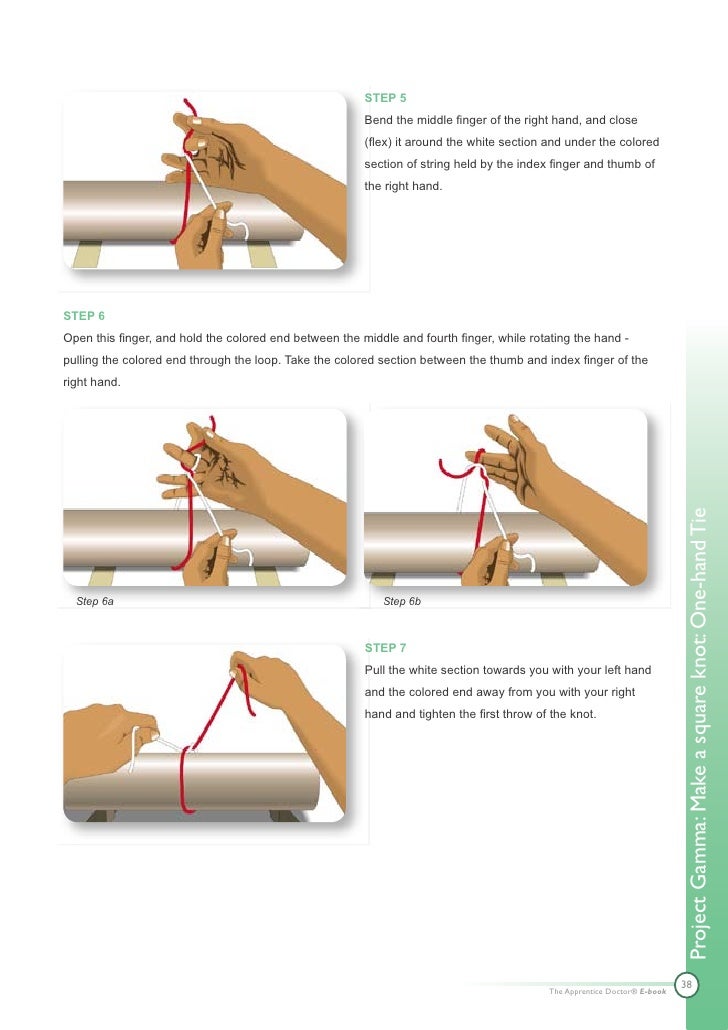 STEP 5

Bend the middle finger of the right hand, and close (flex) it around the white section and under the colored section of string held by the index finger and thumb of the right hand.

STEP 6

Open this finger, and hold the colored end between the middle and fourth finger, while rotating the hand - pulling the colored end through the loop. Take the colored section between the thumb and index finger of the right hand.

Step 6a

Step 6b

STEP 7

Pull the white section towards you with your left hand and the colored end away from you with your right hand and tighten the first throw of the knot.

Project Gamma: Make a square knot: One-hand Tie

The Apprentice Doctor® E-book

38